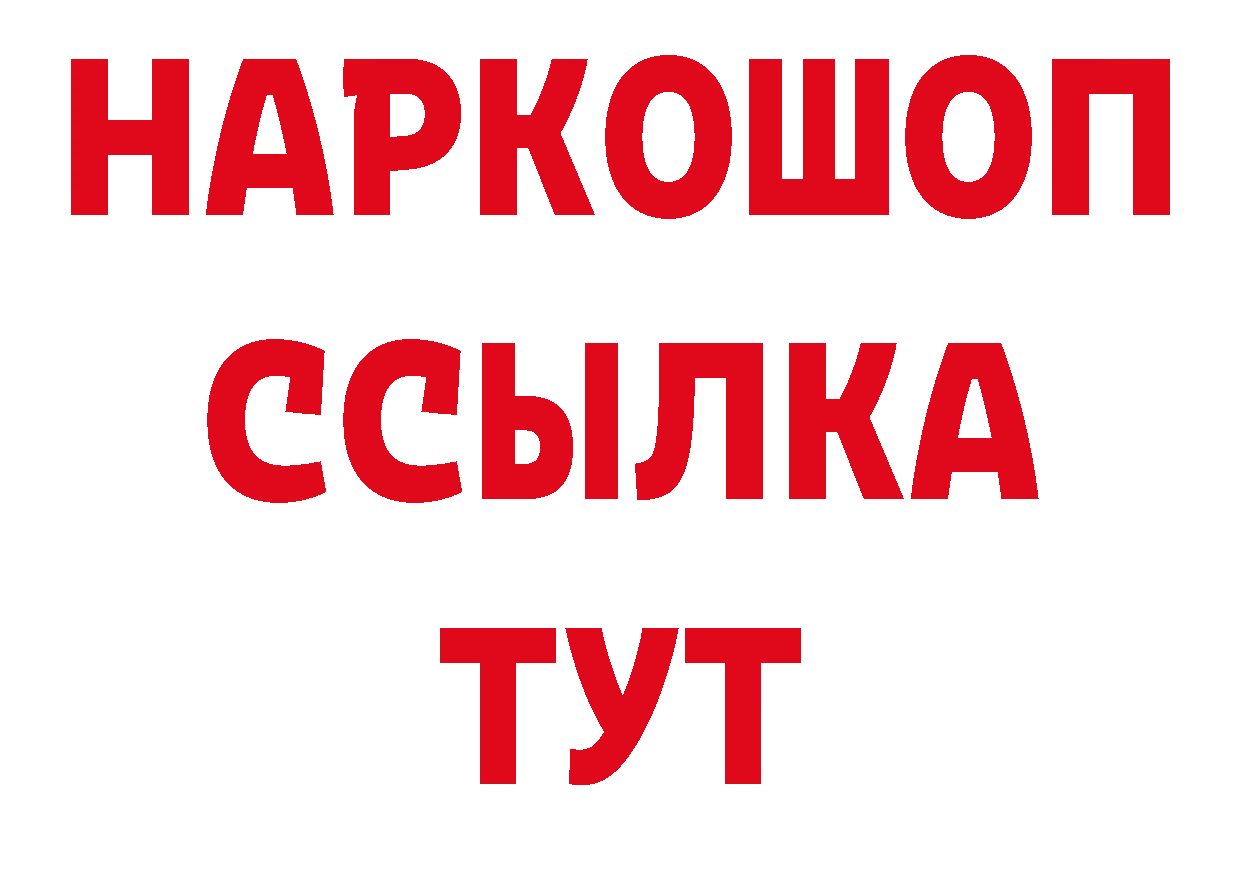 НАРКОШОП
ССЫЛКА
ТУТ